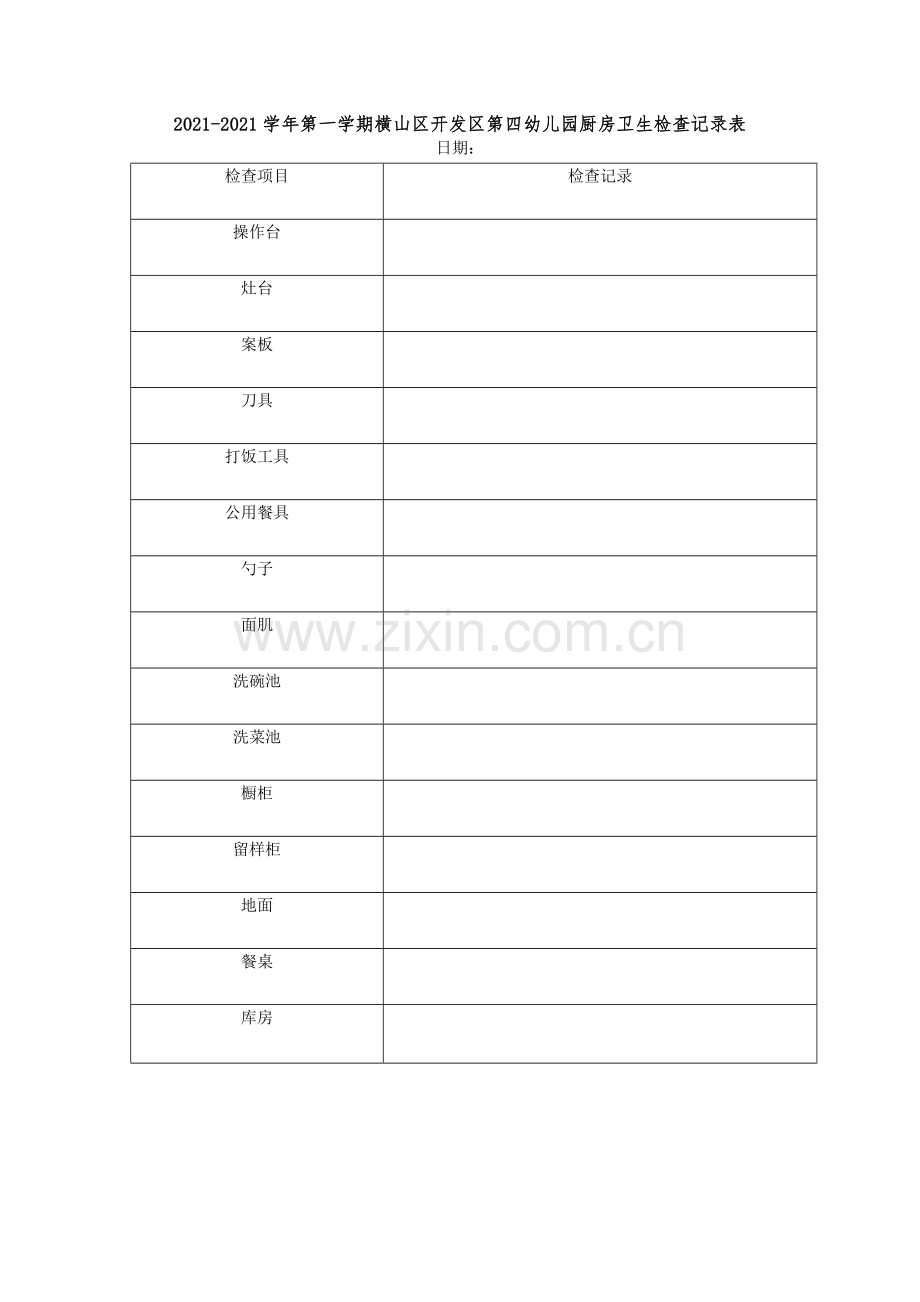 2021-2021学年第一学期横山区开发区第四幼儿园厨房卫生检查记录表

日期：

| 检查项目 | 检查记录 |
|---|---|
| 操作台 | |
| 灶台 | |
| 案板 | |
| 刀具 | |
| 打饭工具 | |
| 公用餐具 | |
| 勺子 | |
| 面肌 | |
| 洗碗池 | |
| 洗菜池 | |
| 橱柜 | |
| 留样柜 | |
| 地面 | |
| 餐桌 | |
| 库房 | |

www.zixin.com.cn